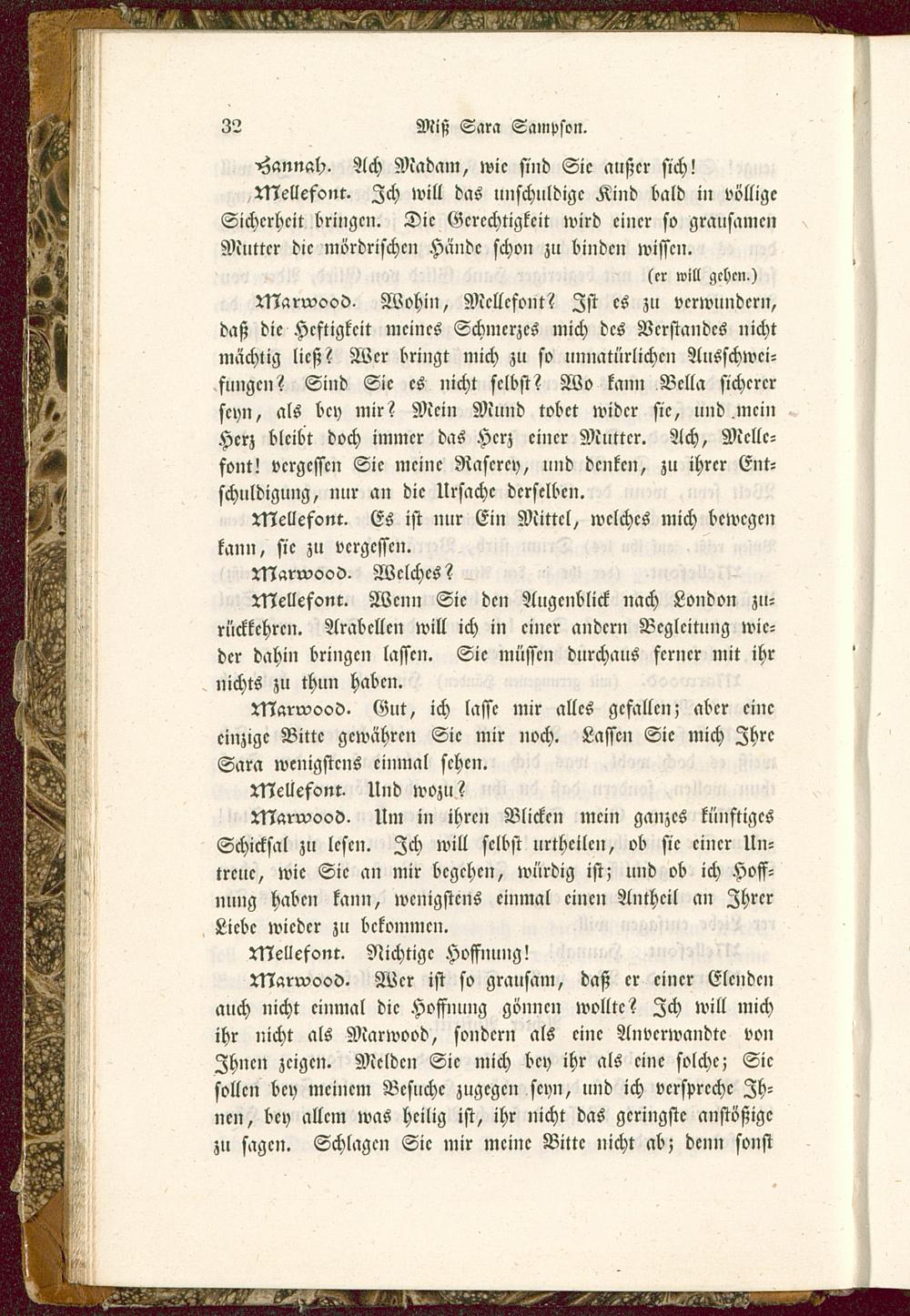 32 Miß Sara Sampson.

Hannah. Ach Madam, wie sind Sie außer sich!

Mellefont. Ich will das unschuldige Kind bald in völlige Sicherheit bringen. Die Gerechtigkeit wird einer so grausamen Mutter die mördrischen Hände schon zu binden wissen.

(er will gehen.)

Marwood. Wohin, Mellefont? Ist es zu verwundern, daß die Heftigkeit meines Schmerzes mich des Verstandes nicht mächtig ließ? Wer bringt mich zu so unnatürlichen Ausschweifungen? Sind Sie es nicht selbst? Wo kann Bella sicherer seyn, als bey mir? Mein Mund tobet wider sie, und mein Herz bleibt doch immer das Herz einer Mutter. Ach, Mellefont! vergessen Sie meine Raserey, und denken, zu ihrer Entschuldigung, nur an die Ursache derselben.

Mellefont. Es ist nur Ein Mittel, welches mich bewegen kann, sie zu vergessen.

Marwood. Welches?

Mellefont. Wenn Sie den Augenblick nach London zurückkehren. Arabellen will ich in einer andern Begleitung wieder dahin bringen lassen. Sie müssen durchaus ferner mit ihr nichts zu thun haben.

Marwood. Gut, ich lasse mir alles gefallen; aber eine einzige Bitte gewähren Sie mir noch. Lassen Sie mich Ihre Sara wenigstens einmal sehen.

Mellefont. Und wozu?

Marwood. Um in ihren Blicken mein ganzes künftiges Schicksal zu lesen. Ich will selbst urtheilen, ob sie einer Untreue, wie Sie an mir begehen, würdig ist; und ob ich Hoffnung haben kann, wenigstens einmal einen Antheil an Ihrer Liebe wieder zu bekommen.

Mellefont. Nichtige Hoffnung!

Marwood. Wer ist so grausam, daß er einer Elenden auch nicht einmal die Hoffnung gönnen wollte? Ich will mich ihr nicht als Marwood, sondern als eine Anverwandte von Ihnen zeigen. Melden Sie mich bey ihr als eine solche; Sie sollen bey meinem Besuche zugegen seyn, und ich verspreche Ihnen, bey allem was heilig ist, ihr nicht das geringste anstößige zu sagen. Schlagen Sie mir meine Bitte nicht ab; denn sonst